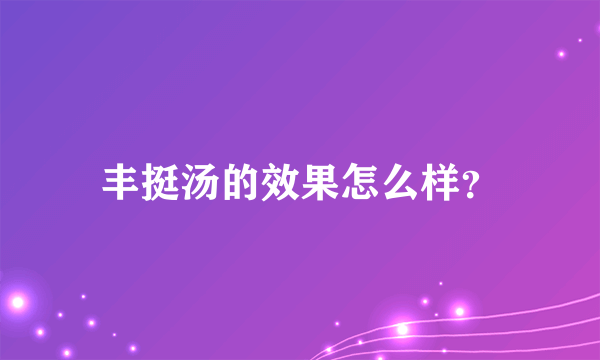 丰挺汤的效果怎么样?